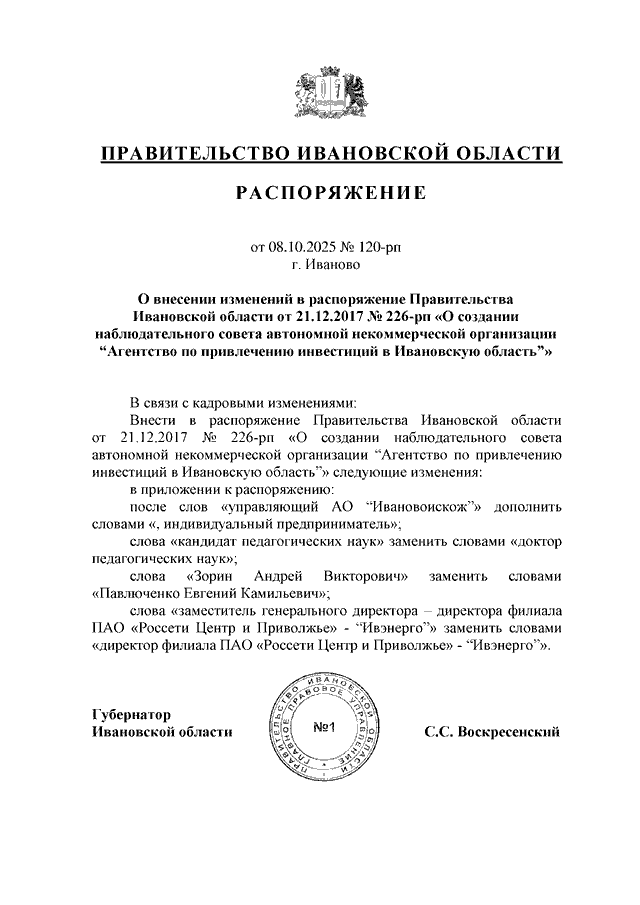 ПРАВИТЕЛЬСТВО ИВАНОВСКОЙ ОБЛАСТИ

РАСПОРЯЖЕНИЕ

от 08.10.2025 № 120-рп
г. Иваново

О внесении изменений в распоряжение Правительства Ивановской области от 21.12.2017 № 226-рп «О создании наблюдательного совета автономной некоммерческой организации “Агентство по привлечению инвестиций в Ивановскую область”»

В связи с кадровыми изменениями:

Внести в распоряжение Правительства Ивановской области от 21.12.2017 № 226-рп «О создании наблюдательного совета автономной некоммерческой организации “Агентство по привлечению инвестиций в Ивановскую область”» следующие изменения:

в приложении к распоряжению:

после слов «управляющий АО “Ивановоискож”» дополнить словами «, индивидуальный предприниматель»;

слова «кандидат педагогических наук» заменить словами «доктор педагогических наук»;

слова «Зорин Андрей Викторович» заменить словами «Павлюченко Евгений Камильевич»;

слова «заместитель генерального директора – директора филиала ПАО «Россети Центр и Приволжье» - “Ивэнерго”» заменить словами «директор филиала ПАО «Россети Центр и Приволжье» - “Ивэнерго”».

Губернатор
Ивановской области

ПРАВИТЕЛЬСТВО ИВАНОВСКОЙ ОБЛАСТИ ГЛАВНОЕ ПРАВОВОЕ УПРАВЛЕНИЕ
№1

С.С. Воскресенский